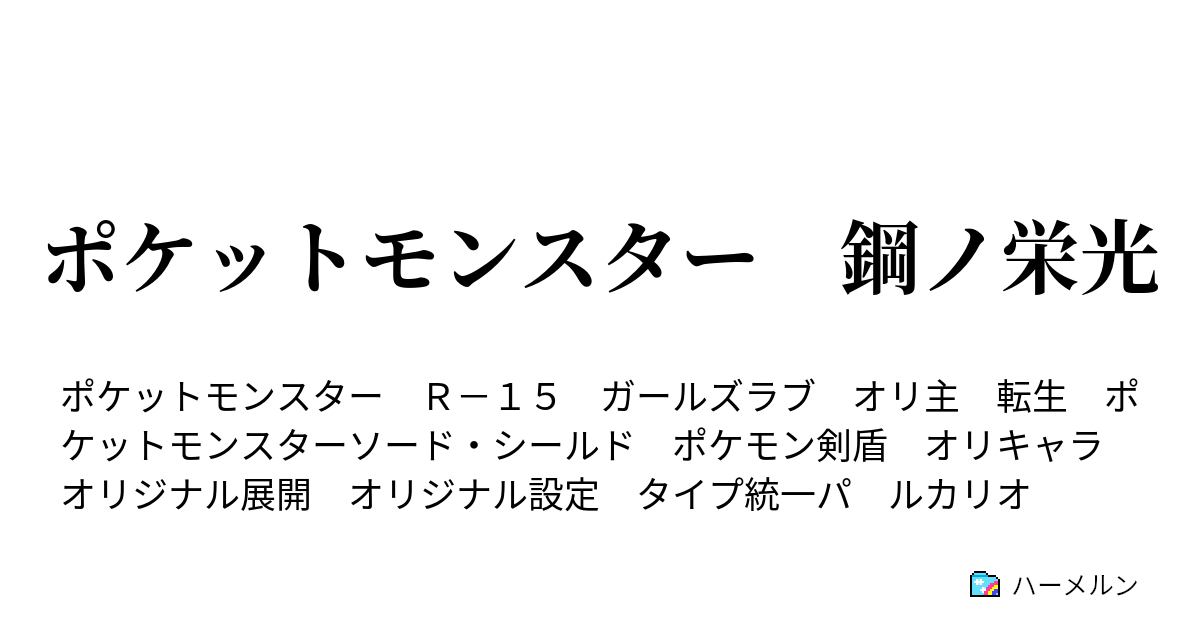 ポケットモンスター　鋼ノ栄光

ポケットモンスター　Ｒ－１５　ガールズラブ　オリ主　転生　ポケットモンスターソード・シールド　ポケモン剣盾　オリキャラ　オリジナル展開　オリジナル設定　タイプ統一パ　ルカリオ

ハーメルン